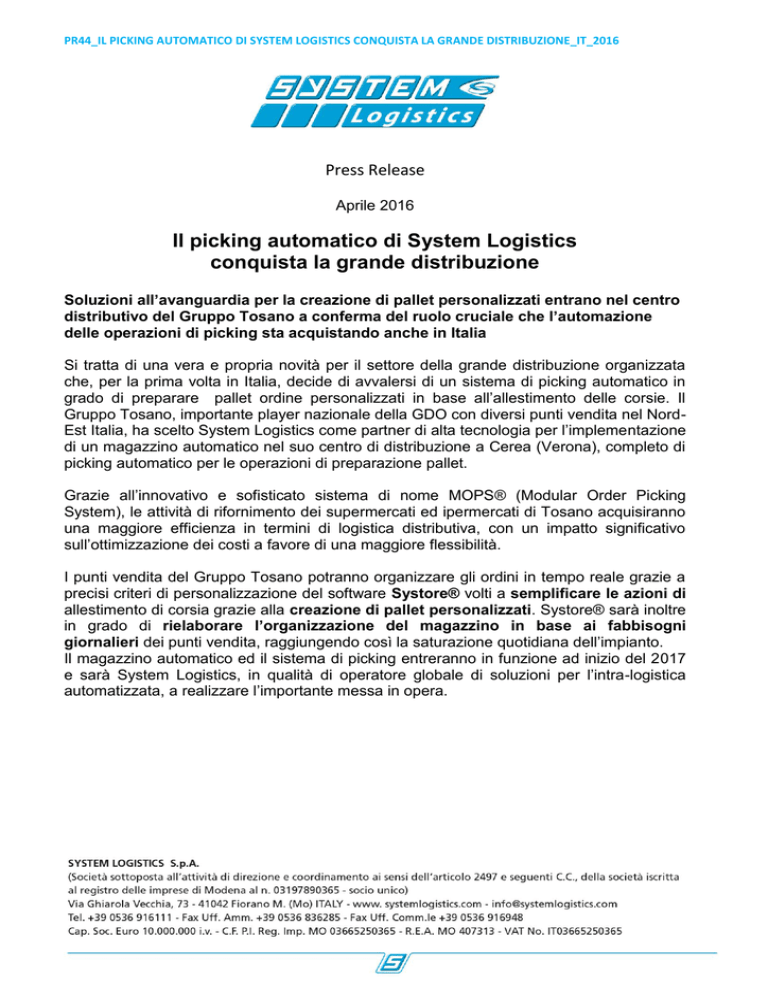 PR44_IL PICKING AUTOMATICO DI SYSTEM LOGISTICS CONQUISTA LA GRANDE DISTRIBUZIONE_IT_2016

SYSTEM Logistics

Press Release

Aprile 2016

Il picking automatico di System Logistics conquista la grande distribuzione

Soluzioni all'avanguardia per la creazione di pallet personalizzati entrano nel centro distributivo del Gruppo Tosano a conferma del ruolo cruciale che l'automazione delle operazioni di picking sta acquistando anche in Italia

Si tratta di una vera e propria novità per il settore della grande distribuzione organizzata che, per la prima volta in Italia, decide di avvalersi di un sistema di picking automatico in grado di preparare pallet ordine personalizzati in base all'allestimento delle corsie. Il Gruppo Tosano, importante player nazionale della GDO con diversi punti vendita nel Nord-Est Italia, ha scelto System Logistics come partner di alta tecnologia per l'implementazione di un magazzino automatico nel suo centro di distribuzione a Cerea (Verona), completo di picking automatico per le operazioni di preparazione pallet.

Grazie all'innovativo e sofisticato sistema di nome MOPS® (Modular Order Picking System), le attività di rifornimento dei supermercati ed ipermercati di Tosano acquisiranno una maggiore efficienza in termini di logistica distributiva, con un impatto significativo sull'ottimizzazione dei costi a favore di una maggiore flessibilità.

I punti vendita del Gruppo Tosano potranno organizzare gli ordini in tempo reale grazie a precisi criteri di personalizzazione del software Systore® volti a semplificare le azioni di allestimento di corsia grazie alla creazione di pallet personalizzati. Systore® sarà inoltre in grado di rielaborare l'organizzazione del magazzino in base ai fabbisogni giornalieri dei punti vendita, raggiungendo così la saturazione quotidiana dell'impianto.
Il magazzino automatico ed il sistema di picking entreranno in funzione ad inizio del 2017 e sarà System Logistics, in qualità di operatore globale di soluzioni per l'intra-logistica automatizzata, a realizzare l'importante messa in opera.

SYSTEM LOGISTICS S.p.A.
(Società sottoposta all'attività di direzione e coordinamento ai sensi dell'articolo 2497 e seguenti C.C., della società iscritta al registro delle imprese di Modena al n. 03197890365 - socio unico)
Via Ghiarola Vecchia, 73 - 41042 Fiorano M. (Mo) ITALY - www. systemlogistics.com - info@systemlogistics.com
Tel. +39 0536 916111 - Fax Uff. Amm. +39 0536 836285 - Fax Uff. Comm.le +39 0536 916948
Cap. Soc. Euro 10.000.000 i.v. - C.F. P.I. Reg. Imp. MO 03665250365 - R.E.A. MO 407313 - VAT No. IT03665250365